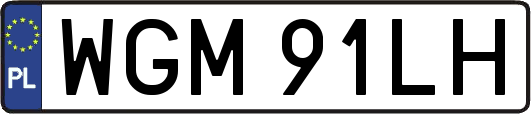 PL
WGM 91LH